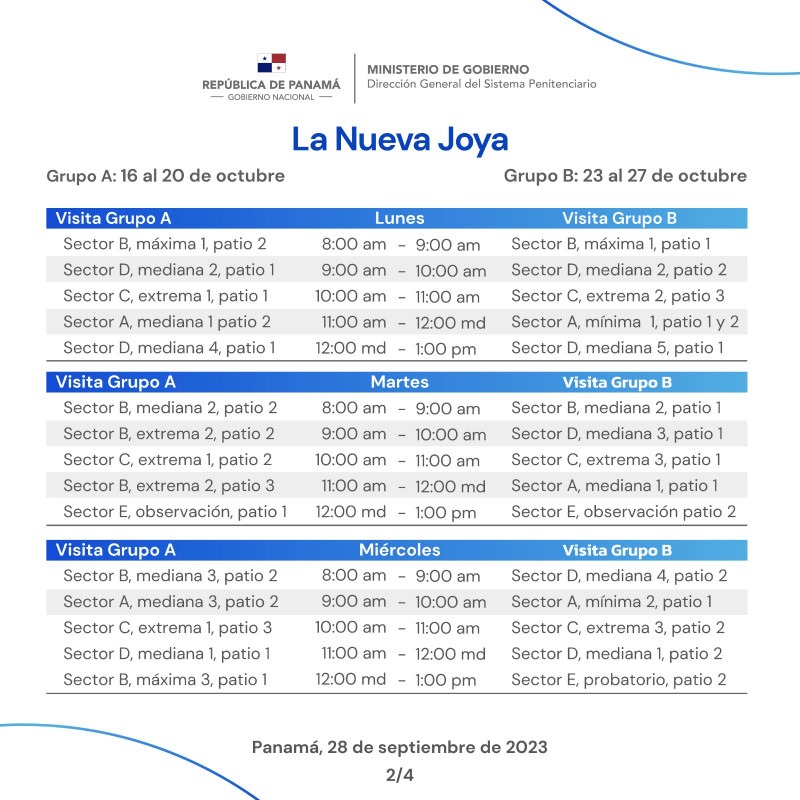 REPÚBLICA DE PANAMÁ
— GOBIERNO NACIONAL —

MINISTERIO DE GOBIERNO
Dirección General del Sistema Penitenciario

La Nueva Joya

Grupo A: 16 al 20 de octubre

Grupo B: 23 al 27 de octubre

| Visita Grupo A | Lunes | Visita Grupo B |
|---|---|---|
| Sector B, máxima 1, patio 2 | 8:00 am - 9:00 am | Sector B, máxima 1, patio 1 |
| Sector D, mediana 2, patio 1 | 9:00 am - 10:00 am | Sector D, mediana 2, patio 2 |
| Sector C, extrema 1, patio 1 | 10:00 am - 11:00 am | Sector C, extrema 2, patio 3 |
| Sector A, mediana 1 patio 2 | 11:00 am - 12:00 md | Sector A, mínima 1, patio 1 y 2 |
| Sector D, mediana 4, patio 1 | 12:00 md - 1:00 pm | Sector D, mediana 5, patio 1 |

| Visita Grupo A | Martes | Visita Grupo B |
|---|---|---|
| Sector B, mediana 2, patio 2 | 8:00 am - 9:00 am | Sector B, mediana 2, patio 1 |
| Sector B, extrema 2, patio 2 | 9:00 am - 10:00 am | Sector D, mediana 3, patio 1 |
| Sector C, extrema 1, patio 2 | 10:00 am - 11:00 am | Sector C, extrema 3, patio 1 |
| Sector B, extrema 2, patio 3 | 11:00 am - 12:00 md | Sector A, mediana 1, patio 1 |
| Sector E, observación, patio 1 | 12:00 md - 1:00 pm | Sector E, observación patio 2 |

| Visita Grupo A | Miércoles | Visita Grupo B |
|---|---|---|
| Sector B, mediana 3, patio 2 | 8:00 am - 9:00 am | Sector D, mediana 4, patio 2 |
| Sector A, mediana 3, patio 2 | 9:00 am - 10:00 am | Sector A, mínima 2, patio 1 |
| Sector C, extrema 1, patio 3 | 10:00 am - 11:00 am | Sector C, extrema 3, patio 2 |
| Sector D, mediana 1, patio 1 | 11:00 am - 12:00 md | Sector D, mediana 1, patio 2 |
| Sector B, máxima 3, patio 1 | 12:00 md - 1:00 pm | Sector E, probatorio, patio 2 |

Panamá, 28 de septiembre de 2023
2/4